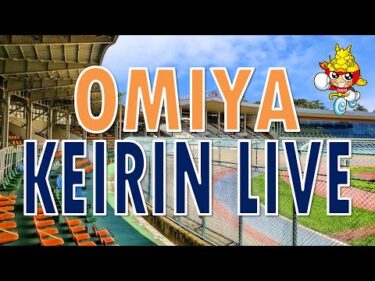 OMIYA
KEIRIN LIVE